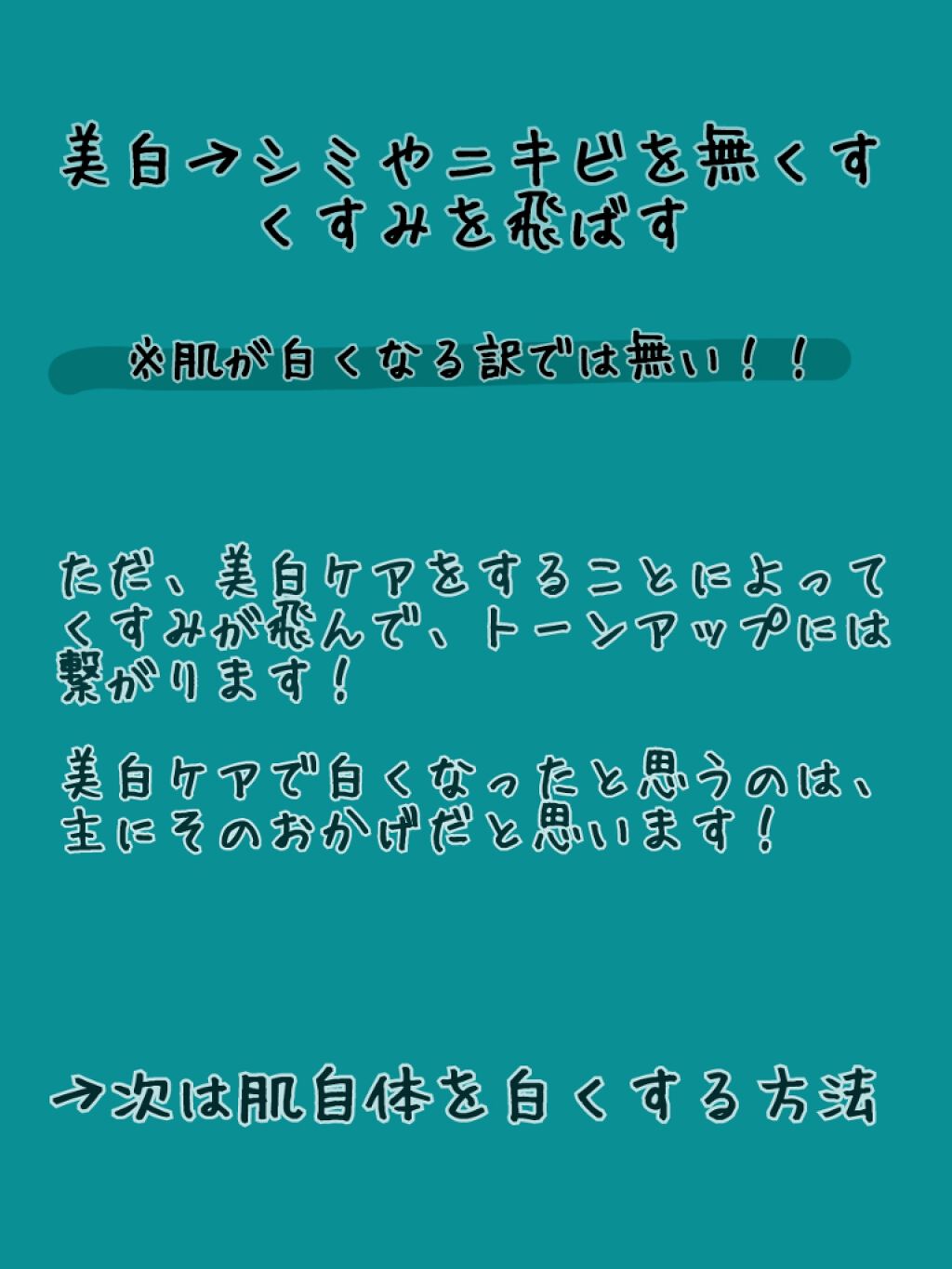 美白→シミやニキビを無くす
くすみを飛ばす

※肌が白くなる訳では無い！！

ただ、美白ケアをすることによってくすみが飛んで、トーンアップには繋がります！

美白ケアで白くなったと思うのは、主にそのおかげだと思います！

→次は肌自体を白くする方法